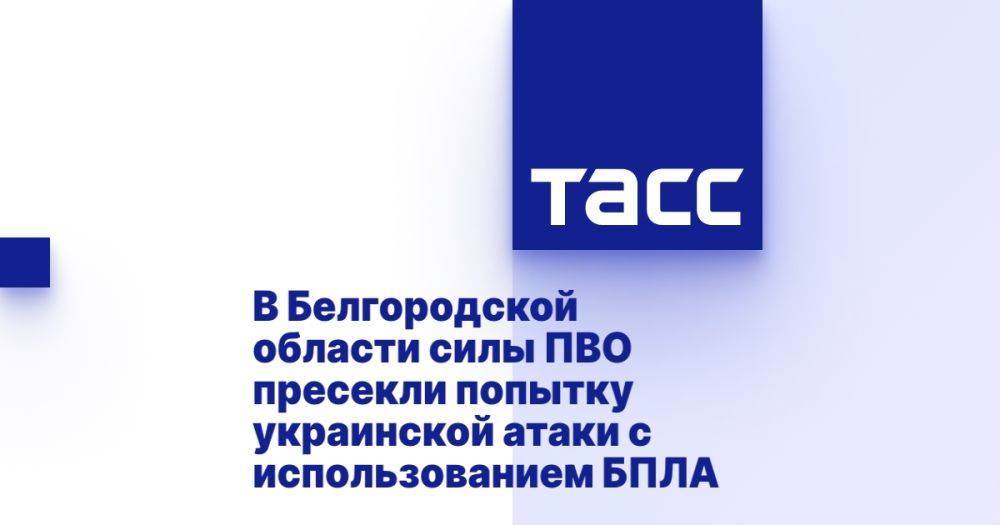 ТАСС

В Белгородской области силы ПВО пресекли попытку украинской атаки с использованием БПЛА